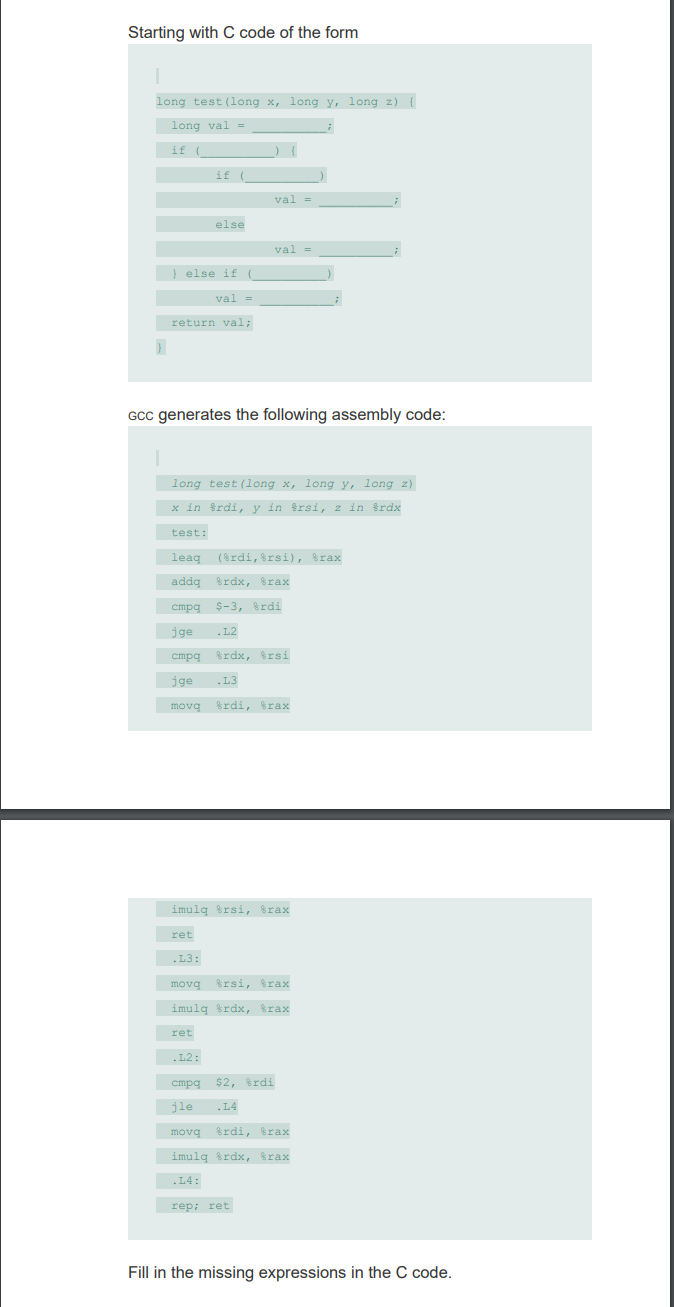 Starting with C code of the form

long test(long x, long y, long z) {
long val = __________;
if (__________) {
if (__________)
val = __________;
else
val = __________;
} else if (__________)
val = __________;
return val;
}

GCC generates the following assembly code:

long test(long x, long y, long z)
x in %rdi, y in %rsi, z in %rdx
test:
leaq (%rdi,%rsi), %rax
addq %rdx, %rax
cmpq $-3, %rdi
jge .L2
cmpq %rdx, %rsi
jge .L3
movq %rdi, %rax

imulq %rsi, %rax
ret
.L3:
movq %rsi, %rax
imulq %rdx, %rax
ret
.L2:
cmpq $2, %rdi
jle .L4
movq %rdi, %rax
imulq %rdx, %rax
.L4:
rep; ret

Fill in the missing expressions in the C code.